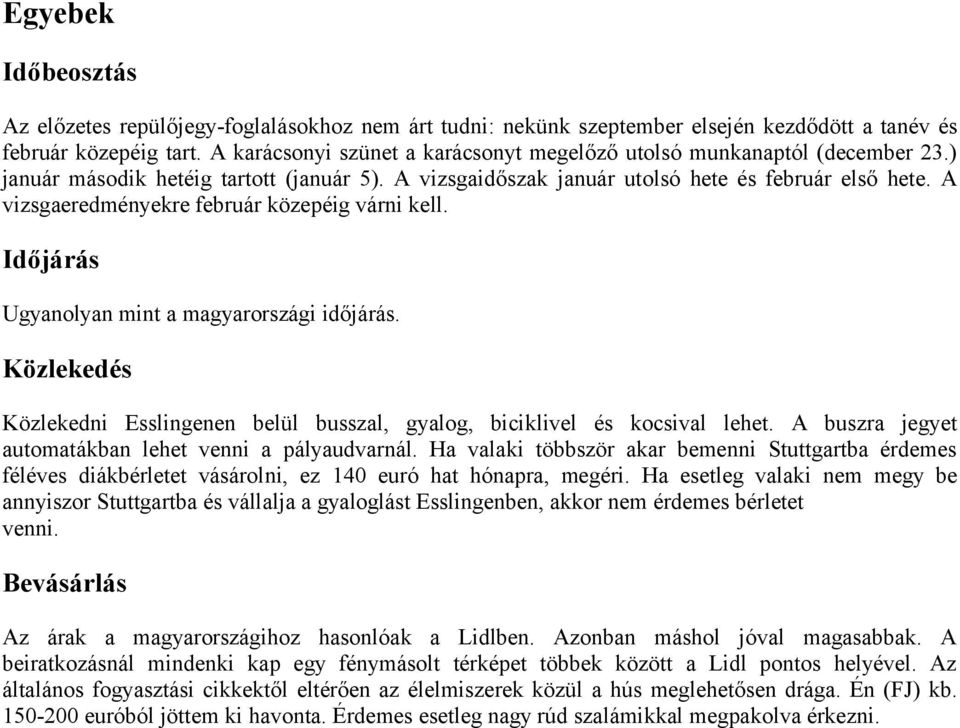 Egyebek

Időbeosztás

Az előzetes repülőjegy-foglalásokhoz nem árt tudni: nekünk szeptember elsején kezdődött a tanév és február közepéig tart. A karácsonyi szünet a karácsonyt megelőző utolsó munkanaptól (december 23.) január második hetéig tartott (január 5). A vizsgaidőszak január utolsó hete és február első hete. A vizsgaeredményekre február közepéig várni kell.

Időjárás

Ugyanolyan mint a magyarországi időjárás.

Közlekedés

Közlekedni Esslingenen belül busszal, gyalog, biciklivel és kocsival lehet. A buszra jegyet automatákban lehet venni a pályaudvarnál. Ha valaki többször akar bemenni Stuttgartba érdemes féléves diákbérletet vásárolni, ez 140 euró hat hónapra, megéri. Ha esetleg valaki nem megy be annyiszor Stuttgartba és vállalja a gyaloglást Esslingenben, akkor nem érdemes bérletet venni.

Bevásárlás

Az árak a magyarországihoz hasonlóak a Lidlben. Azonban máshol jóval magasabbak. A beiratkozásnál mindenki kap egy fénymásolt térképet többek között a Lidl pontos helyével. Az általános fogyasztási cikkektől eltérően az élelmiszerek közül a hús meglehetősen drága. Én (FJ) kb. 150-200 euróból jöttem ki havonta. Érdemes esetleg nagy rúd szalámikkal megpakolva érkezni.